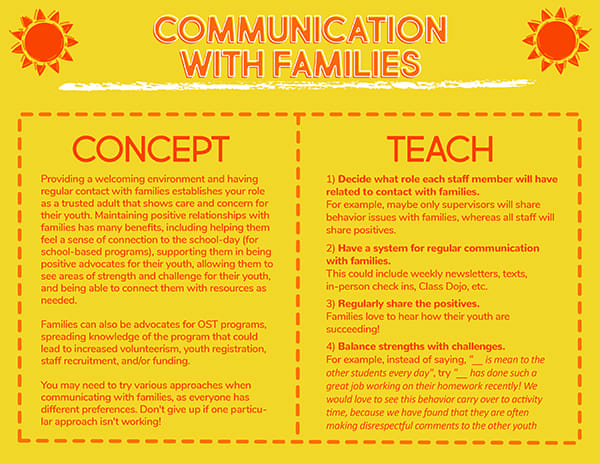 COMMUNICATION WITH FAMILIES

CONCEPT

Providing a welcoming environment and having regular contact with families establishes your role as a trusted adult that shows care and concern for their youth. Maintaining positive relationships with families has many benefits, including helping them feel a sense of connection to the school-day (for school-based programs), supporting them in being positive advocates for their youth, allowing them to see areas of strength and challenge for their youth, and being able to connect them with resources as needed.

Families can also be advocates for OST programs, spreading knowledge of the program that could lead to increased volunteerism, youth registration, staff recruitment, and/or funding.

You may need to try various approaches when communicating with families, as everyone has different preferences. Don't give up if one particular approach isn't working!

TEACH

1) Decide what role each staff member will have related to contact with families.
For example, maybe only supervisors will share behavior issues with families, whereas all staff will share positives.

2) Have a system for regular communication with families.
This could include weekly newsletters, texts, in-person check ins, Class Dojo, etc.

3) Regularly share the positives.
Families love to hear how their youth are succeeding!

4) Balance strengths with challenges.
For example, instead of saying, "__ is mean to the other students every day", try "__ has done such a great job working on their homework recently! We would love to see this behavior carry over to activity time, because we have found that they are often making disrespectful comments to the other youth